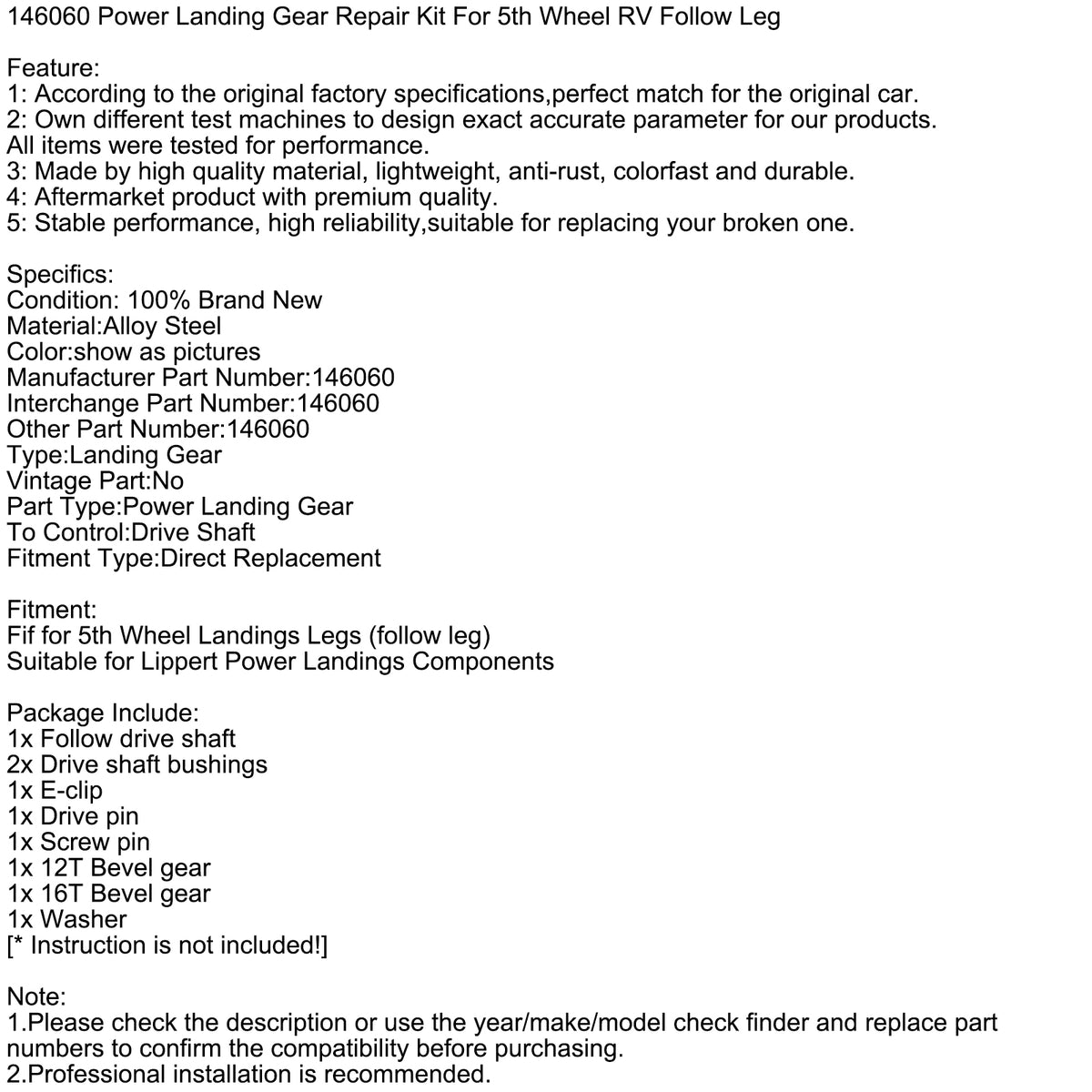 146060 Power Landing Gear Repair Kit For 5th Wheel RV Follow Leg

Feature:
1: According to the original factory specifications,perfect match for the original car.
2: Own different test machines to design exact accurate parameter for our products.
All items were tested for performance.
3: Made by high quality material, lightweight, anti-rust, colorfast and durable.
4: Aftermarket product with premium quality.
5: Stable performance, high reliability,suitable for replacing your broken one.

Specifics:
Condition: 100% Brand New
Material:Alloy Steel
Color:show as pictures
Manufacturer Part Number:146060
Interchange Part Number:146060
Other Part Number:146060
Type:Landing Gear
Vintage Part:No
Part Type:Power Landing Gear
To Control:Drive Shaft
Fitment Type:Direct Replacement

Fitment:
Fif for 5th Wheel Landings Legs (follow leg)
Suitable for Lippert Power Landings Components

Package Include:
1x Follow drive shaft
2x Drive shaft bushings
1x E-clip
1x Drive pin
1x Screw pin
1x 12T Bevel gear
1x 16T Bevel gear
1x Washer
[* Instruction is not included!]

Note:
1.Please check the description or use the year/make/model check finder and replace part numbers to confirm the compatibility before purchasing.
2.Professional installation is recommended.